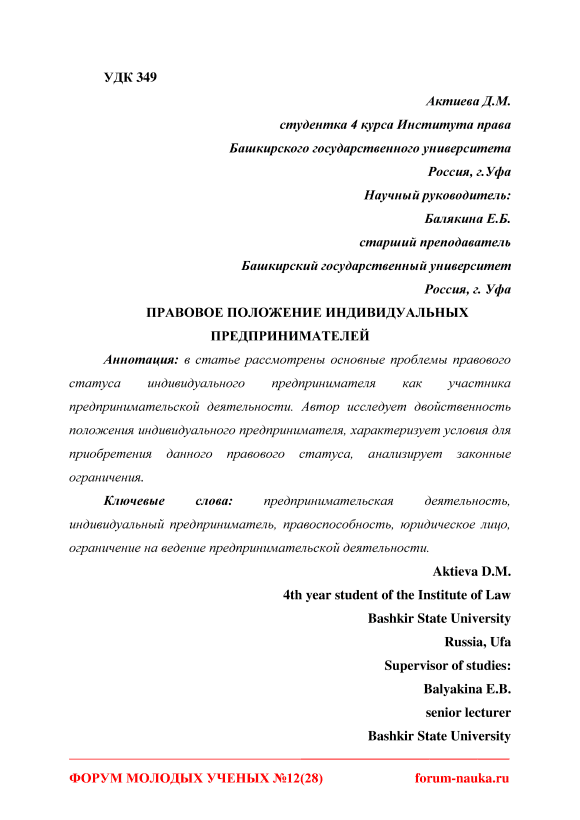 УДК 349

Актиева Д.М.

студентка 4 курса Института права

Башкирского государственного университета

Россия, г.Уфа

Научный руководитель:

Балякина Е.Б.

старший преподаватель

Башкирский государственный университет

Россия, г. Уфа

ПРАВОВОЕ ПОЛОЖЕНИЕ ИНДИВИДУАЛЬНЫХ ПРЕДПРИНИМАТЕЛЕЙ

Аннотация: в статье рассмотрены основные проблемы правового статуса индивидуального предпринимателя как участника предпринимательской деятельности. Автор исследует двойственность положения индивидуального предпринимателя, характеризует условия для приобретения данного правового статуса, анализирует законные ограничения.

Ключевые слова: предпринимательская деятельность, индивидуальный предприниматель, правоспособность, юридическое лицо, ограничение на ведение предпринимательской деятельности.

Aktieva D.M.

4th year student of the Institute of Law

Bashkir State University

Russia, Ufa

Supervisor of studies:

Balyakina E.B.

senior lecturer

Bashkir State University

ФОРУМ МОЛОДЫХ УЧЕНЫХ №12(28) forum-nauka.ru